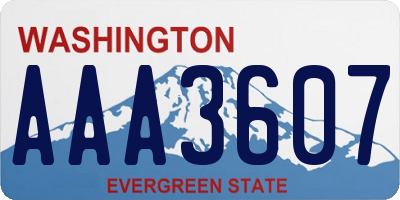 WASHINGTON
AAA3607
EVERGREEN STATE